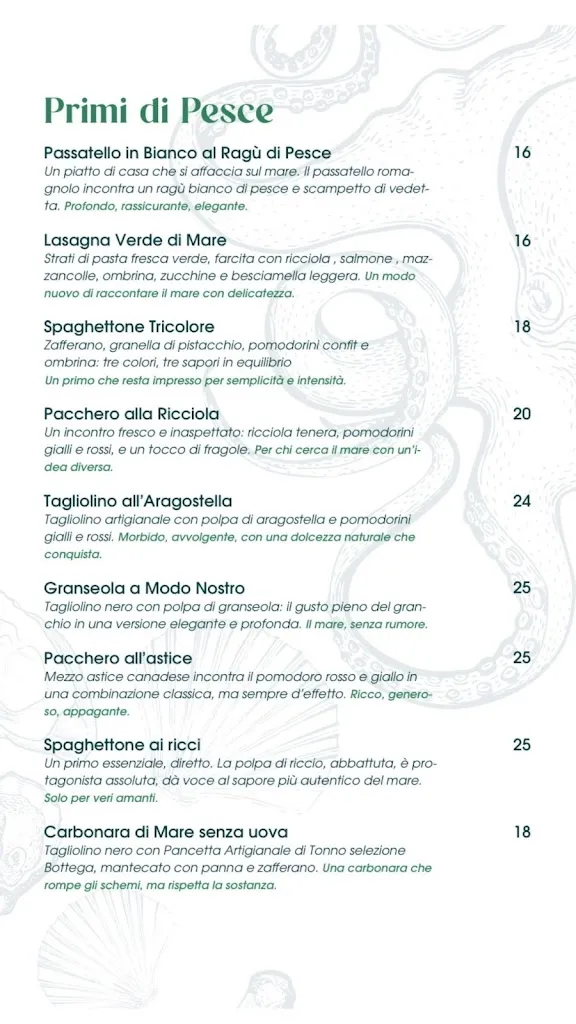 Primi di Pesce

Passatello in Bianco al Ragù di Pesce 16
Un piatto di casa che si affaccia sul mare. Il passatello romagnolo incontra un ragù bianco di pesce e scampetto di vedetta. Profondo, rassicurante, elegante.

Lasagna Verde di Mare 16
Strati di pasta fresca verde, farcita con ricciola , salmone , mazzancolle, ombrina, zucchine e besciamella leggera. Un modo nuovo di raccontare il mare con delicatezza.

Spaghettone Tricolore 18
Zafferano, granella di pistacchio, pomodorini confit e ombrina: tre colori, tre sapori in equilibrio
Un primo che resta impresso per semplicità e intensità.

Pacchero alla Ricciola 20
Un incontro fresco e inaspettato: ricciola tenera, pomodorini gialli e rossi, e un tocco di fragole. Per chi cerca il mare con un'idea diversa.

Tagliolino all'Aragostella 24
Tagliolino artigianale con polpa di aragostella e pomodorini gialli e rossi. Morbido, avvolgente, con una dolcezza naturale che conquista.

Granseola a Modo Nostro 25
Tagliolino nero con polpa di granseola: il gusto pieno del granchio in una versione elegante e profonda. Il mare, senza rumore.

Pacchero all'astice 25
Mezzo astice canadese incontra il pomodoro rosso e giallo in una combinazione classica, ma sempre d'effetto. Ricco, generoso, appagante.

Spaghettone ai ricci 25
Un primo essenziale, diretto. La polpa di riccio, abbattuta, è protagonista assoluta, dà voce al sapore più autentico del mare.
Solo per veri amanti.

Carbonara di Mare senza uova 18
Tagliolino nero con Pancetta Artigianale di Tonno selezione Bottega, mantecato con panna e zafferano. Una carbonara che rompe gli schemi, ma rispetta la sostanza.